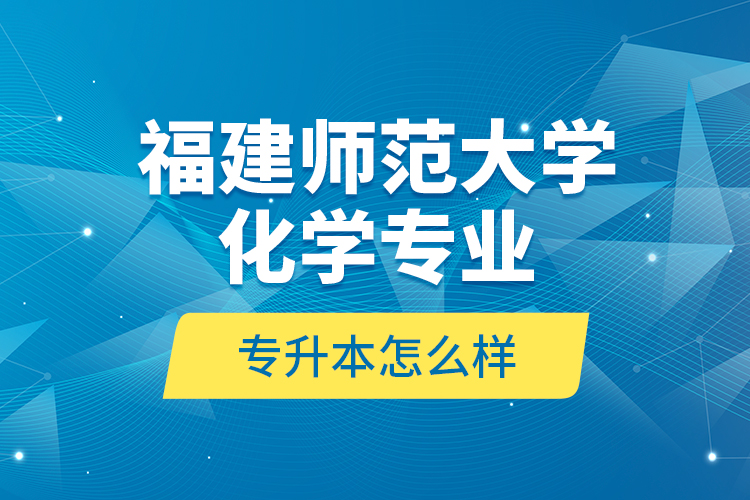 福建师范大学
化学专业

专升本怎么样